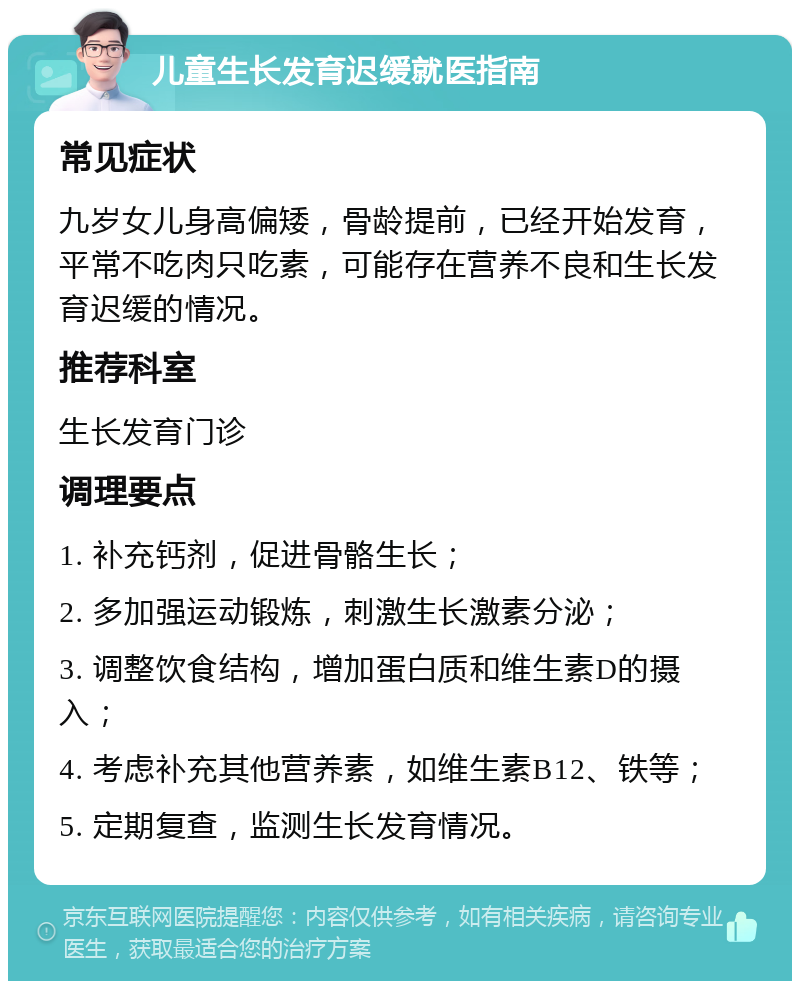 儿童生长发育迟缓就医指南

常见症状

九岁女儿身高偏矮，骨龄提前，已经开始发育，平常不吃肉只吃素，可能存在营养不良和生长发育迟缓的情况。

推荐科室

生长发育门诊

调理要点

1. 补充钙剂，促进骨骼生长；

2. 多加强运动锻炼，刺激生长激素分泌；

3. 调整饮食结构，增加蛋白质和维生素D的摄入；

4. 考虑补充其他营养素，如维生素B12、铁等；

5. 定期复查，监测生长发育情况。

京东互联网医院提醒您：内容仅供参考，如有相关疾病，请咨询专业医生，获取最适合您的治疗方案